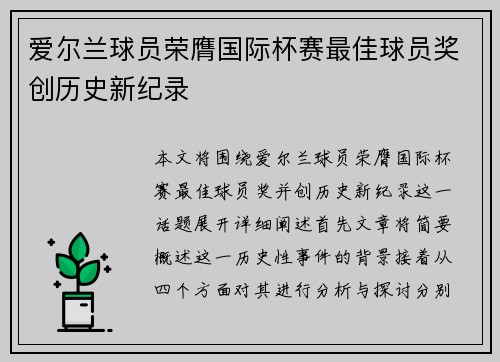 爱尔兰球员荣膺国际杯赛最佳球员奖创历史新纪录

本文将围绕爱尔兰球员荣膺国际杯赛最佳球员奖并创历史新纪录这一话题展开详细阐述首先文章将简要概述这一历史性事件的背景接着从四个方面对其进行分析与探讨分别